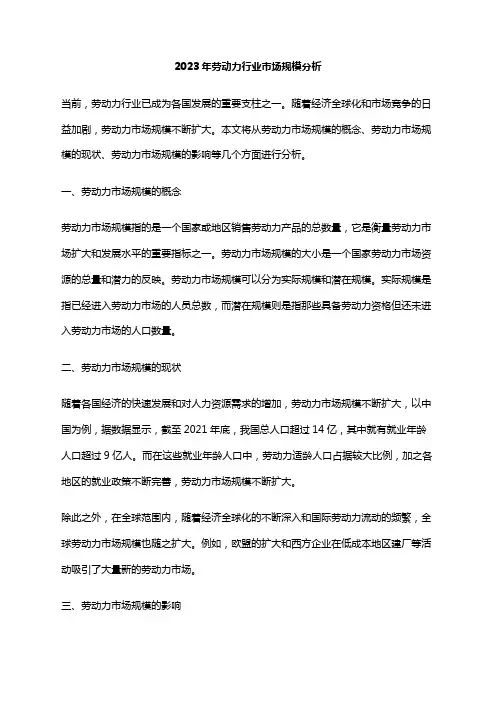 2023年劳动力行业市场规模分析

当前，劳动力行业已成为各国发展的重要支柱之一。随着经济全球化和市场竞争的日益加剧，劳动力市场规模不断扩大。本文将从劳动力市场规模的概念、劳动力市场规模的现状、劳动力市场规模的影响等几个方面进行分析。

一、劳动力市场规模的概念

劳动力市场规模指的是一个国家或地区销售劳动力产品的总数量，它是衡量劳动力市场扩大和发展水平的重要指标之一。劳动力市场规模的大小是一个国家劳动力市场资源的总量和潜力的反映。劳动力市场规模可以分为实际规模和潜在规模。实际规模是指已经进入劳动力市场的人员总数，而潜在规模则是指那些具备劳动力资格但还未进入劳动力市场的人口数量。

二、劳动力市场规模的现状

随着各国经济的快速发展和对人力资源需求的增加，劳动力市场规模不断扩大，以中国为例，据数据显示，截至2021年底，我国总人口超过14亿，其中就有就业年龄人口超过9亿人。而在这些就业年龄人口中，劳动力适龄人口占据较大比例，加之各地区的就业政策不断完善，劳动力市场规模不断扩大。

除此之外，在全球范围内，随着经济全球化的不断深入和国际劳动力流动的频繁，全球劳动力市场规模也随之扩大。例如，欧盟的扩大和西方企业在低成本地区建厂等活动吸引了大量新的劳动力市场。

三、劳动力市场规模的影响